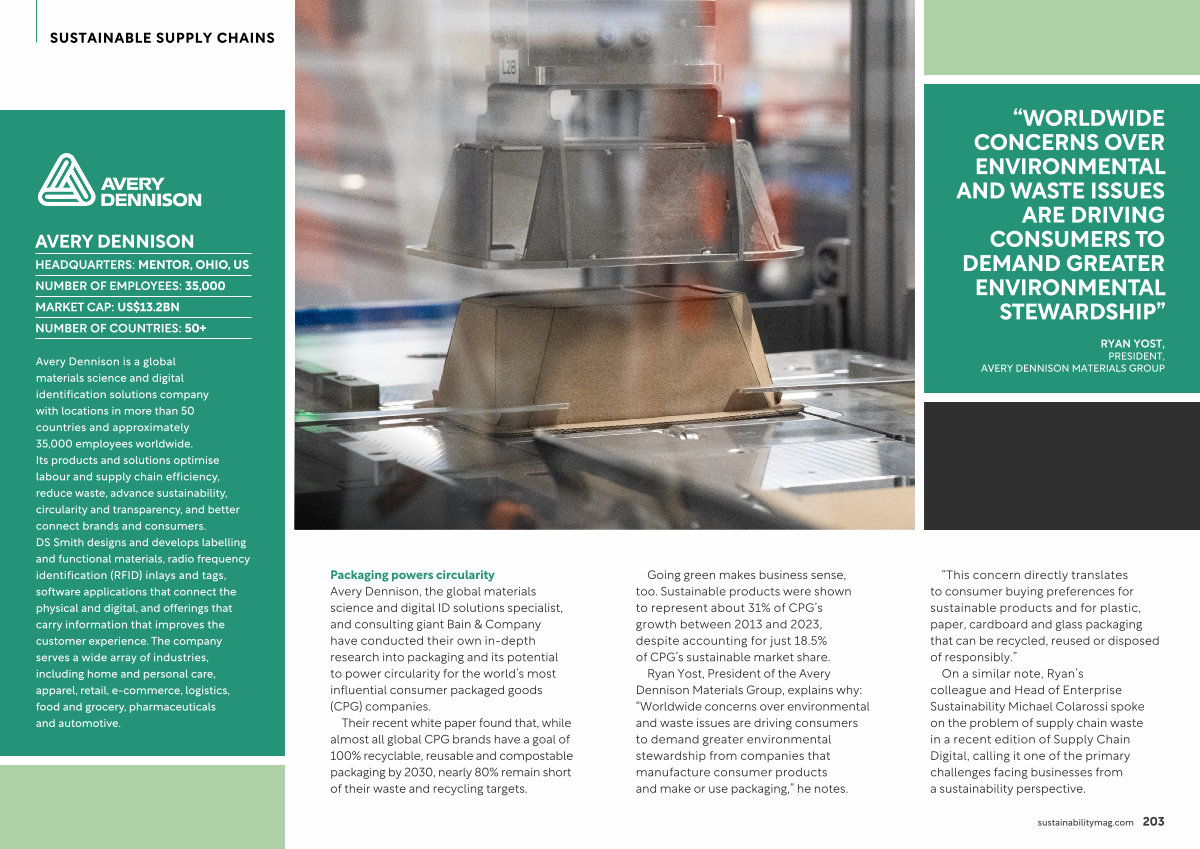 SUSTAINABLE SUPPLY CHAINS

AVERY DENNISON

AVERY DENNISON

HEADQUARTERS: MENTOR, OHIO, US

NUMBER OF EMPLOYEES: 35,000

MARKET CAP: US$13.2BN

NUMBER OF COUNTRIES: 50+

Avery Dennison is a global materials science and digital identification solutions company with locations in more than 50 countries and approximately 35,000 employees worldwide. Its products and solutions optimise labour and supply chain efficiency, reduce waste, advance sustainability, circularity and transparency, and better connect brands and consumers. DS Smith designs and develops labelling and functional materials, radio frequency identification (RFID) inlays and tags, software applications that connect the physical and digital, and offerings that carry information that improves the customer experience. The company serves a wide array of industries, including home and personal care, apparel, retail, e-commerce, logistics, food and grocery, pharmaceuticals and automotive.

L2B

“WORLDWIDE CONCERNS OVER ENVIRONMENTAL AND WASTE ISSUES ARE DRIVING CONSUMERS TO DEMAND GREATER ENVIRONMENTAL STEWARDSHIP”

RYAN YOST,
PRESIDENT,
AVERY DENNISON MATERIALS GROUP

Packaging powers circularity
Avery Dennison, the global materials science and digital ID solutions specialist, and consulting giant Bain & Company have conducted their own in-depth research into packaging and its potential to power circularity for the world’s most influential consumer packaged goods (CPG) companies.

Their recent white paper found that, while almost all global CPG brands have a goal of 100% recyclable, reusable and compostable packaging by 2030, nearly 80% remain short of their waste and recycling targets.

Going green makes business sense, too. Sustainable products were shown to represent about 31% of CPG’s growth between 2013 and 2023, despite accounting for just 18.5% of CPG’s sustainable market share.

Ryan Yost, President of the Avery Dennison Materials Group, explains why: “Worldwide concerns over environmental and waste issues are driving consumers to demand greater environmental stewardship from companies that manufacture consumer products and make or use packaging,” he notes.

“This concern directly translates to consumer buying preferences for sustainable products and for plastic, paper, cardboard and glass packaging that can be recycled, reused or disposed of responsibly.”

On a similar note, Ryan’s colleague and Head of Enterprise Sustainability Michael Colarossi spoke on the problem of supply chain waste in a recent edition of Supply Chain Digital, calling it one of the primary challenges facing businesses from a sustainability perspective.

sustainabilitymag.com 203